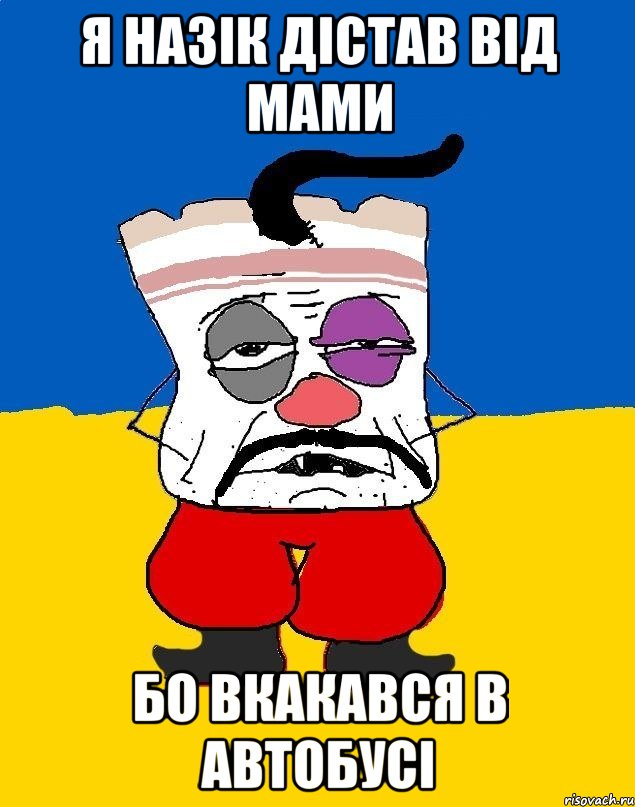 Я НАЗІК ДІСТАВ ВІД МАМИ

БО ВКАКАВСЯ В АВТОБУСІ

risovach.ru